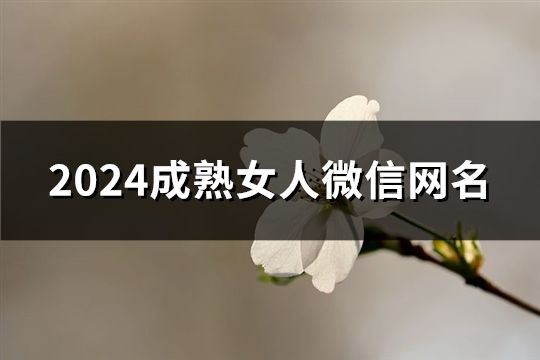 2024成熟女人微信网名